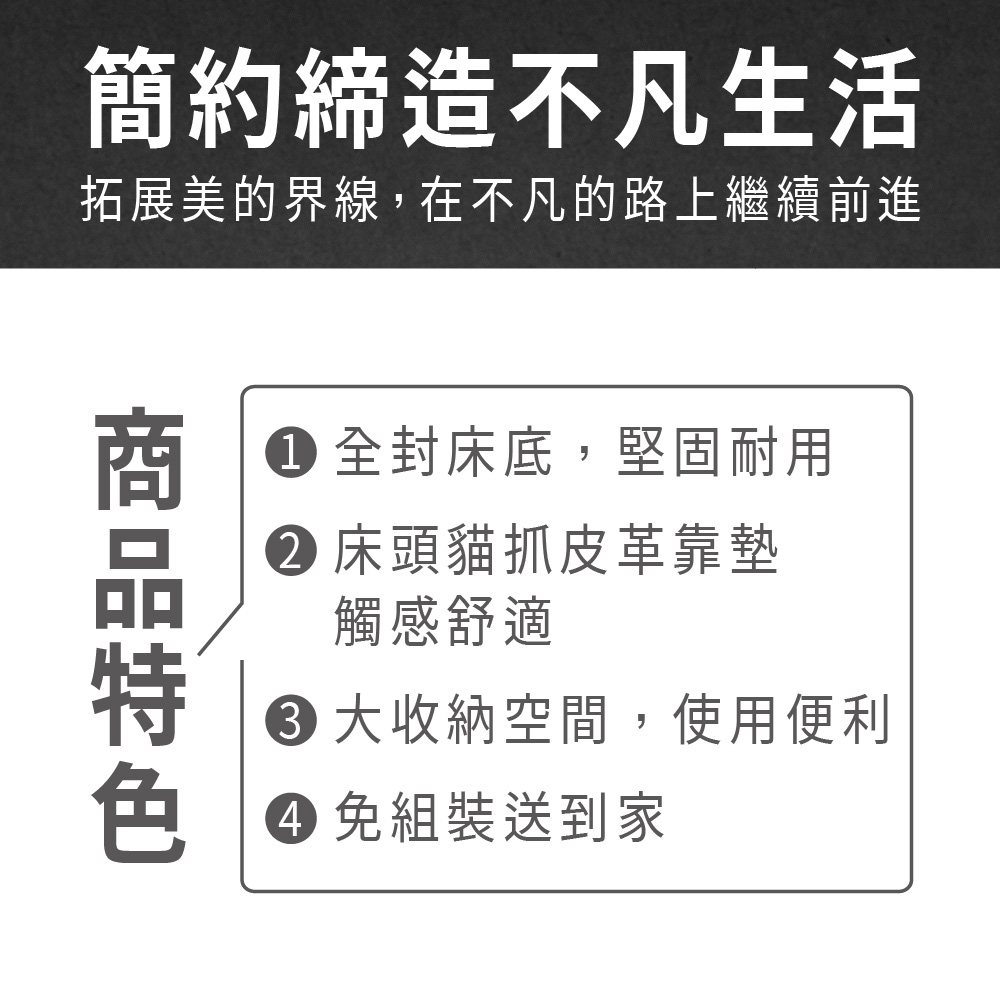 簡約締造不凡生活
拓展美的界線，在不凡的路上繼續前進

商品特色

❶ 全封床底，堅固耐用

❷ 床頭貓抓皮革靠墊
觸感舒適

❸ 大收納空間，使用便利

❹ 免組裝送到家